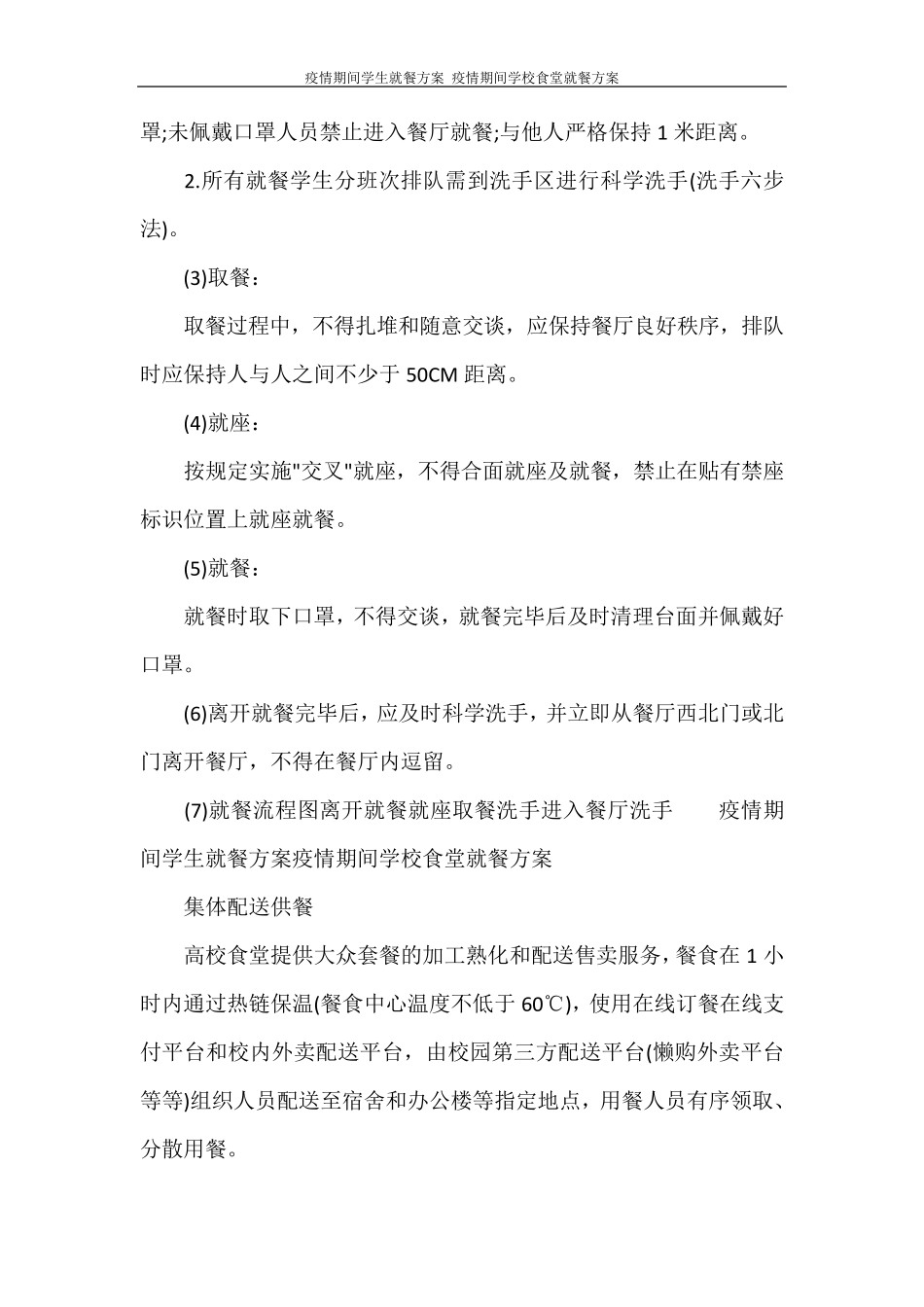 疫情期间学生就餐方案 疫情期间学校食堂就餐方案

罩;未佩戴口罩人员禁止进入餐厅就餐;与他人严格保持 1 米距离。

2.所有就餐学生分班次排队需到洗手区进行科学洗手(洗手六步法)。

(3)取餐：

取餐过程中，不得扎堆和随意交谈，应保持餐厅良好秩序，排队时应保持人与人之间不少于 50CM 距离。

(4)就座：

按规定实施"交叉"就座，不得合面就座及就餐，禁止在贴有禁座标识位置上就座就餐。

(5)就餐：

就餐时取下口罩，不得交谈，就餐完毕后及时清理台面并佩戴好口罩。

(6)离开就餐完毕后，应及时科学洗手，并立即从餐厅西北门或北门离开餐厅，不得在餐厅内逗留。

(7)就餐流程图离开就餐就座取餐洗手进入餐厅洗手　　疫情期间学生就餐方案疫情期间学校食堂就餐方案

集体配送供餐

高校食堂提供大众套餐的加工熟化和配送售卖服务，餐食在 1 小时内通过热链保温(餐食中心温度不低于 60℃)，使用在线订餐在线支付平台和校内外卖配送平台，由校园第三方配送平台(懒购外卖平台等等)组织人员配送至宿舍和办公楼等指定地点，用餐人员有序领取、分散用餐。